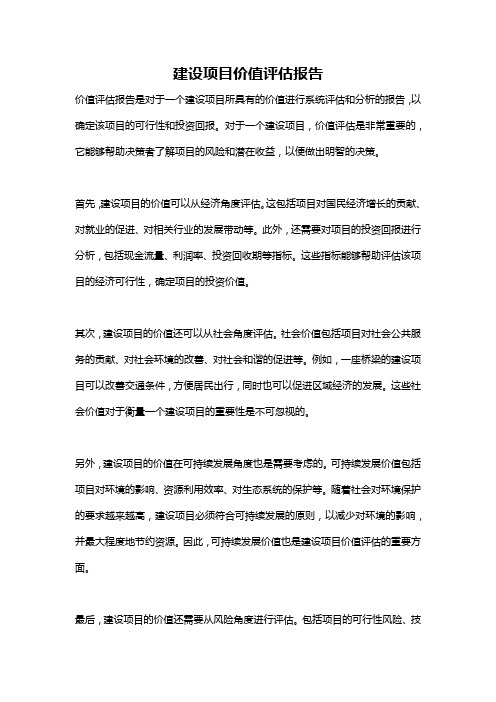 建设项目价值评估报告

价值评估报告是对于一个建设项目所具有的价值进行系统评估和分析的报告，以确定该项目的可行性和投资回报。对于一个建设项目，价值评估是非常重要的，它能够帮助决策者了解项目的风险和潜在收益，以便做出明智的决策。

首先，建设项目的价值可以从经济角度评估。这包括项目对国民经济增长的贡献、对就业的促进、对相关行业的发展带动等。此外，还需要对项目的投资回报进行分析，包括现金流量、利润率、投资回收期等指标。这些指标能够帮助评估该项目的经济可行性，确定项目的投资价值。

其次，建设项目的价值还可以从社会角度评估。社会价值包括项目对社会公共服务的贡献、对社会环境的改善、对社会和谐的促进等。例如，一座桥梁的建设项目可以改善交通条件，方便居民出行，同时也可以促进区域经济的发展。这些社会价值对于衡量一个建设项目的重要性是不可忽视的。

另外，建设项目的价值在可持续发展角度也是需要考虑的。可持续发展价值包括项目对环境的影响、资源利用效率、对生态系统的保护等。随着社会对环境保护的要求越来越高，建设项目必须符合可持续发展的原则，以减少对环境的影响，并最大程度地节约资源。因此，可持续发展价值也是建设项目价值评估的重要方面。

最后，建设项目的价值还需要从风险角度进行评估。包括项目的可行性风险、技